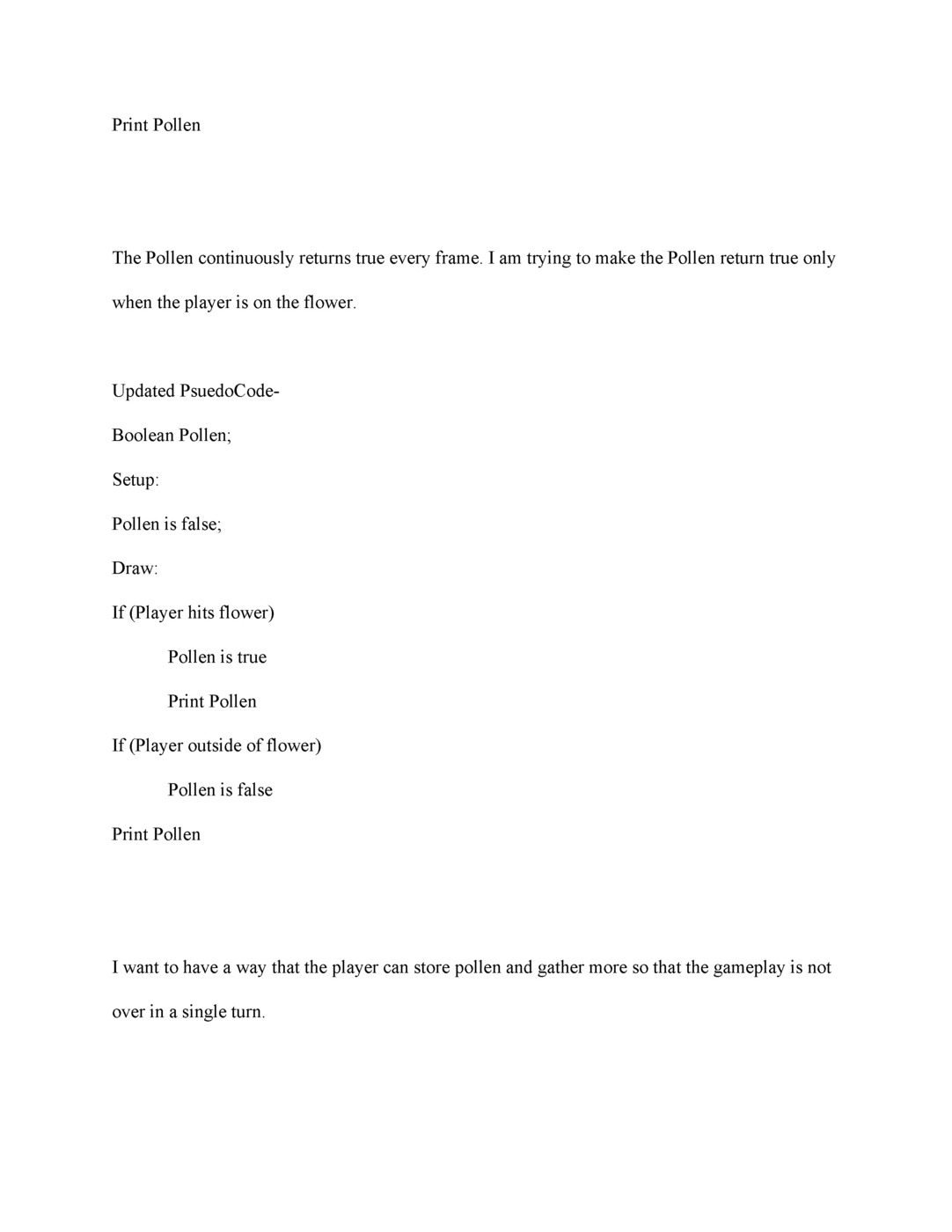 Print Pollen

The Pollen continuously returns true every frame. I am trying to make the Pollen return true only when the player is on the flower.

Updated PsuedoCode-

Boolean Pollen;

Setup:

Pollen is false;

Draw:

If (Player hits flower)

Pollen is true

Print Pollen

If (Player outside of flower)

Pollen is false

Print Pollen

I want to have a way that the player can store pollen and gather more so that the gameplay is not over in a single turn.